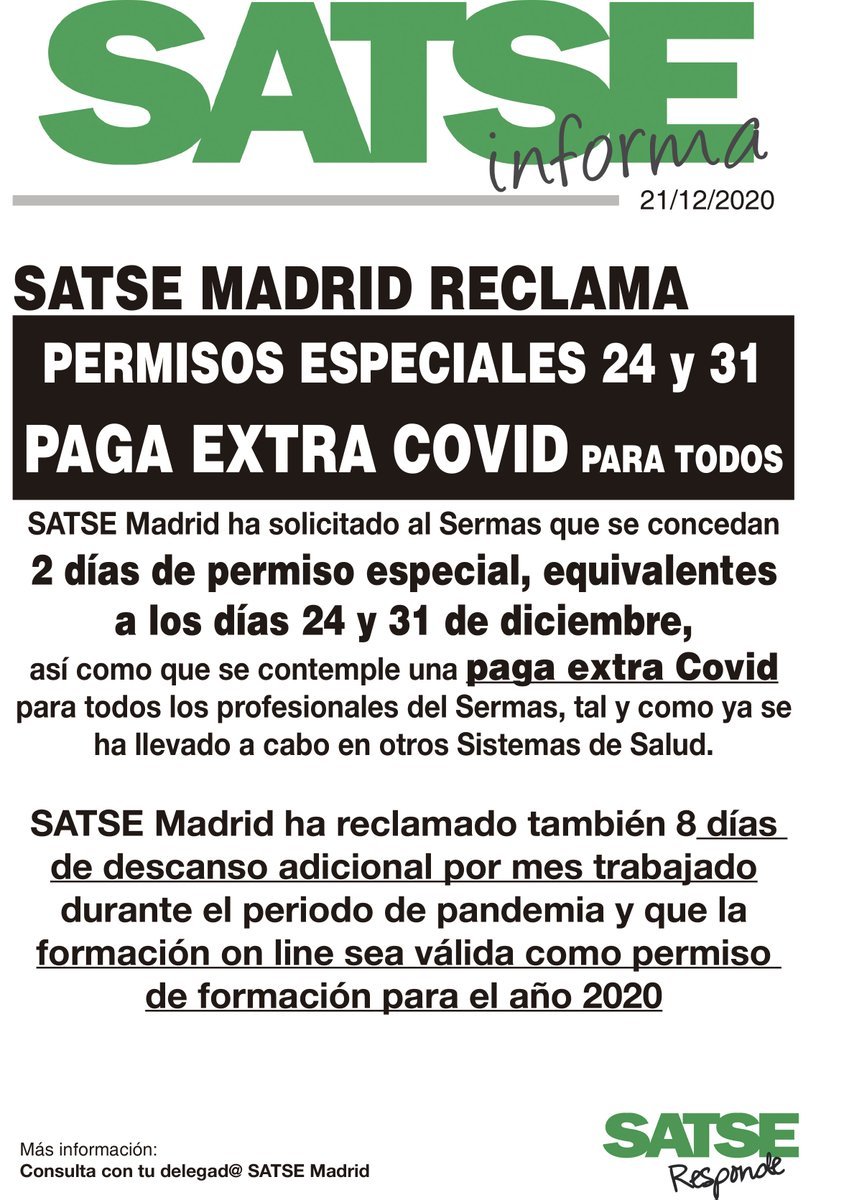 SATSE informa

21/12/2020

SATSE MADRID RECLAMA

PERMISOS ESPECIALES 24 y 31

PAGA EXTRA COVID PARA TODOS

SATSE Madrid ha solicitado al Sermas que se concedan 2 días de permiso especial, equivalentes a los días 24 y 31 de diciembre, así como que se contemple una paga extra Covid para todos los profesionales del Sermas, tal y como ya se ha llevado a cabo en otros Sistemas de Salud.

SATSE Madrid ha reclamado también 8 días de descanso adicional por mes trabajado durante el periodo de pandemia y que la formación on line sea válida como permiso de formación para el año 2020

Más información:
Consulta con tu delegad@ SATSE Madrid

SATSE Responde